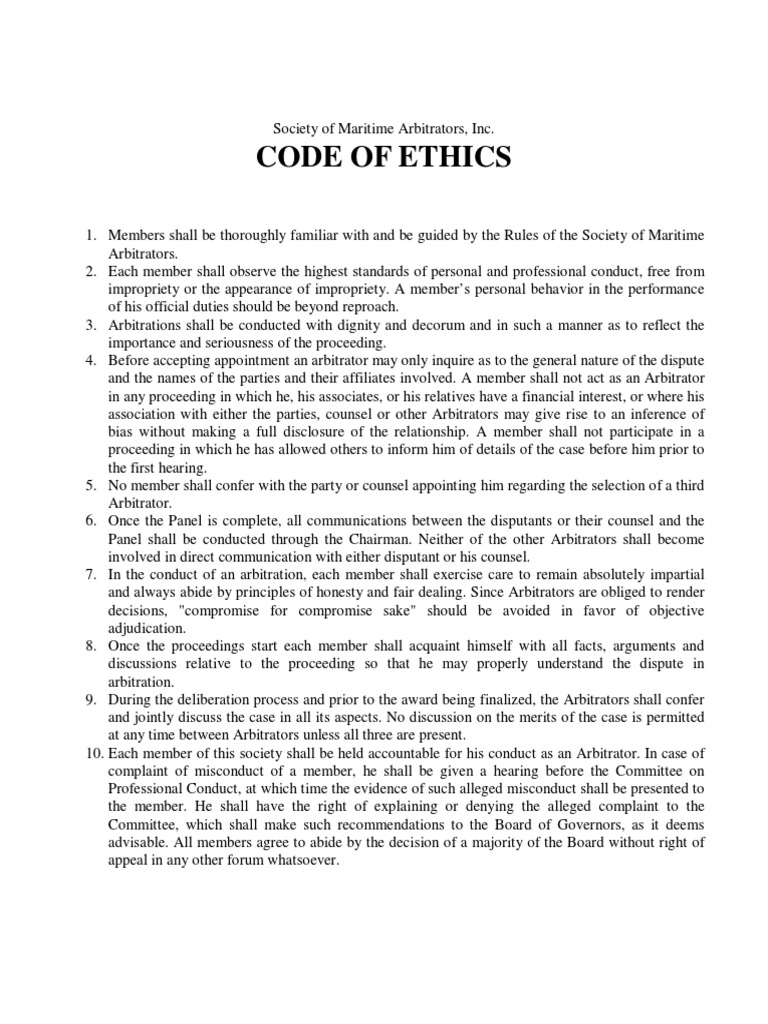 Society of Maritime Arbitrators, Inc.

CODE OF ETHICS

1. Members shall be thoroughly familiar with and be guided by the Rules of the Society of Maritime Arbitrators.
2. Each member shall observe the highest standards of personal and professional conduct, free from impropriety or the appearance of impropriety. A member's personal behavior in the performance of his official duties should be beyond reproach.
3. Arbitrations shall be conducted with dignity and decorum and in such a manner as to reflect the importance and seriousness of the proceeding.
4. Before accepting appointment an arbitrator may only inquire as to the general nature of the dispute and the names of the parties and their affiliates involved. A member shall not act as an Arbitrator in any proceeding in which he, his associates, or his relatives have a financial interest, or where his association with either the parties, counsel or other Arbitrators may give rise to an inference of bias without making a full disclosure of the relationship. A member shall not participate in a proceeding in which he has allowed others to inform him of details of the case before him prior to the first hearing.
5. No member shall confer with the party or counsel appointing him regarding the selection of a third Arbitrator.
6. Once the Panel is complete, all communications between the disputants or their counsel and the Panel shall be conducted through the Chairman. Neither of the other Arbitrators shall become involved in direct communication with either disputant or his counsel.
7. In the conduct of an arbitration, each member shall exercise care to remain absolutely impartial and always abide by principles of honesty and fair dealing. Since Arbitrators are obliged to render decisions, "compromise for compromise sake" should be avoided in favor of objective adjudication.
8. Once the proceedings start each member shall acquaint himself with all facts, arguments and discussions relative to the proceeding so that he may properly understand the dispute in arbitration.
9. During the deliberation process and prior to the award being finalized, the Arbitrators shall confer and jointly discuss the case in all its aspects. No discussion on the merits of the case is permitted at any time between Arbitrators unless all three are present.
10. Each member of this society shall be held accountable for his conduct as an Arbitrator. In case of complaint of misconduct of a member, he shall be given a hearing before the Committee on Professional Conduct, at which time the evidence of such alleged misconduct shall be presented to the member. He shall have the right of explaining or denying the alleged complaint to the Committee, which shall make such recommendations to the Board of Governors, as it deems advisable. All members agree to abide by the decision of a majority of the Board without right of appeal in any other forum whatsoever.